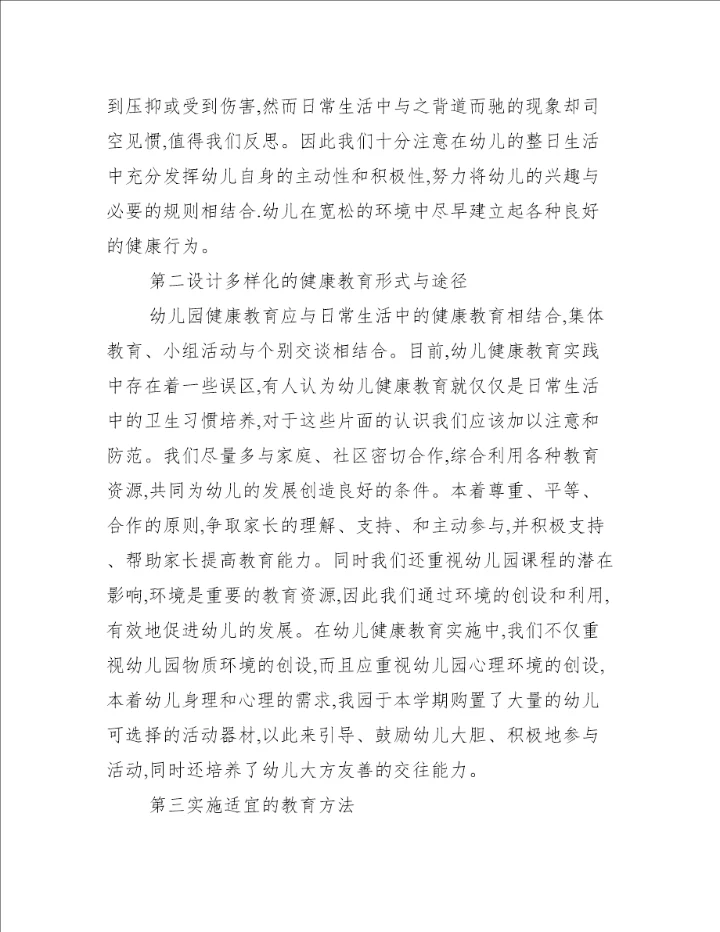 到压抑或受到伤害,然而日常生活中与之背道而驰的现象却司空见惯,值得我们反思。因此我们十分注意在幼儿的整日生活中充分发挥幼儿自身的主动性和积极性,努力将幼儿的兴趣与必要的规则相结合.幼儿在宽松的环境中尽早建立起各种良好的健康行为。

第二设计多样化的健康教育形式与途径

幼儿园健康教育应与日常生活中的健康教育相结合,集体教育、小组活动与个别交谈相结合。目前,幼儿健康教育实践中存在着一些误区,有人认为幼儿健康教育就仅仅是日常生活中的卫生习惯培养,对于这些片面的认识我们应该加以注意和防范。我们尽量多与家庭、社区密切合作,综合利用各种教育资源,共同为幼儿的发展创造良好的条件。本着尊重、平等、合作的原则,争取家长的理解、支持、和主动参与,并积极支持、帮助家长提高教育能力。同时我们还重视幼儿园课程的潜在影响,环境是重要的教育资源,因此我们通过环境的创设和利用,有效地促进幼儿的发展。在幼儿健康教育实施中,我们不仅重视幼儿园物质环境的创设,而且应重视幼儿园心理环境的创设,本着幼儿身理和心理的需求,我园于本学期购置了大量的幼儿可选择的活动器材,以此来引导、鼓励幼儿大胆、积极地参与活动,同时还培养了幼儿大方友善的交往能力。

第三实施适宜的教育方法